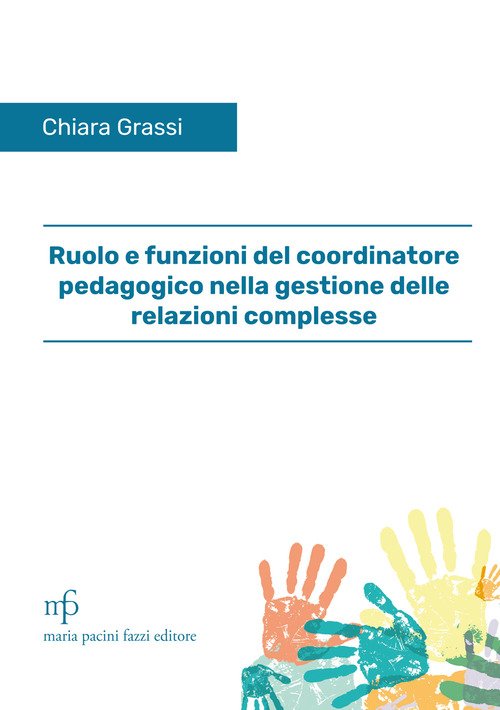 Chiara Grassi

Ruolo e funzioni del coordinatore pedagogico nella gestione delle relazioni complesse

mpf
maria pacini fazzi editore